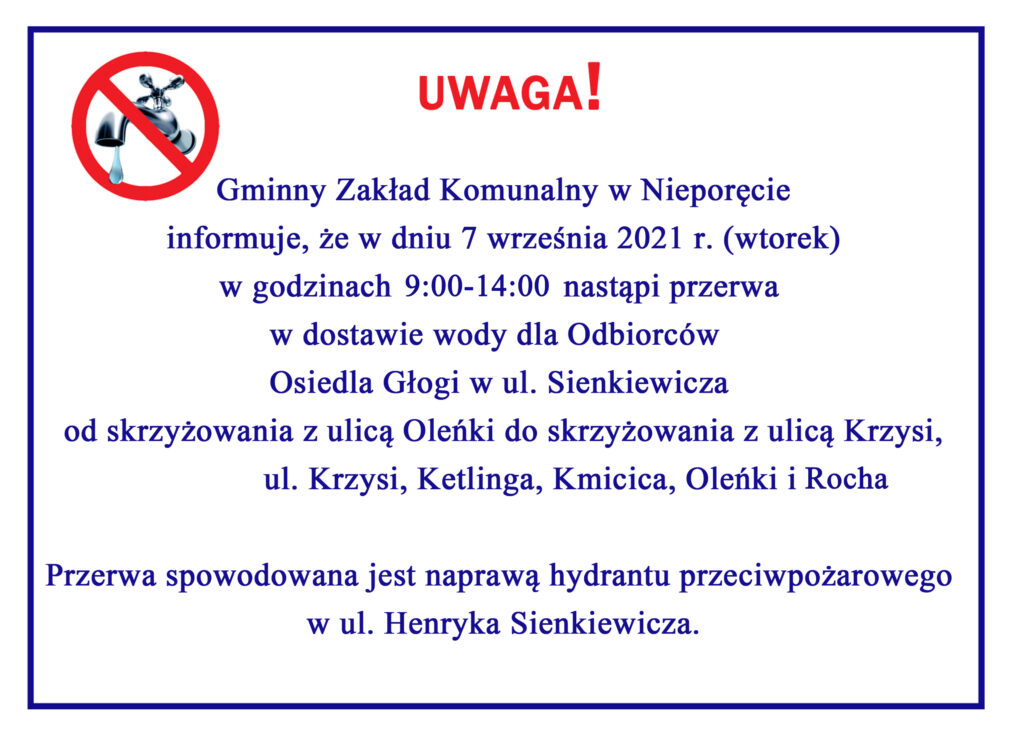 UWAGA!

Gminny Zakład Komunalny w Nieporęcie informuje, że w dniu 7 września 2021 r. (wtorek) w godzinach 9:00-14:00 nastąpi przerwa w dostawie wody dla Odbiorców Osiedla Głogi w ul. Sienkiewicza od skrzyżowania z ulicą Oleńki do skrzyżowania z ulicą Krzysi, ul. Krzysi, Ketlinga, Kmicica, Oleńki i Rocha

Przerwa spowodowana jest naprawą hydrantu przeciwpożarowego w ul. Henryka Sienkiewicza.